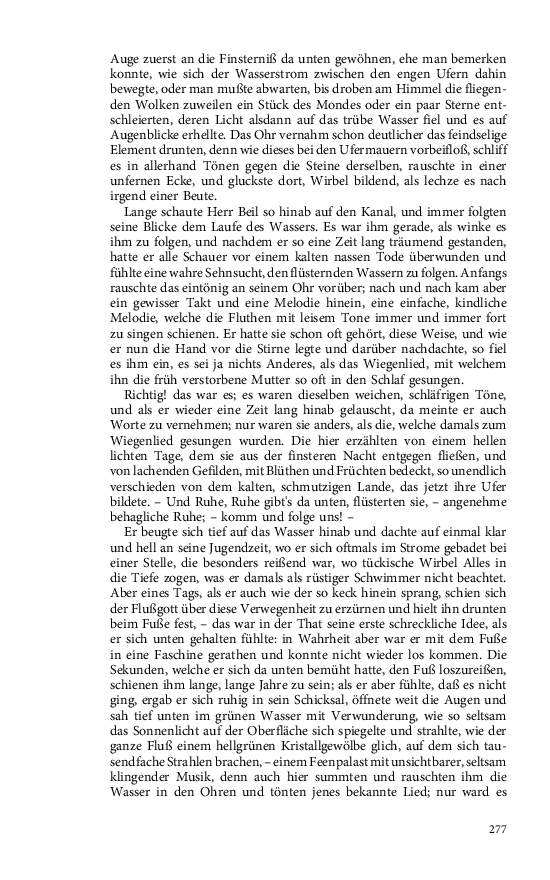 Auge zuerst an die Finsterniß da unten gewöhnen, ehe man bemerken konnte, wie sich der Wasserstrom zwischen den engen Ufern dahin bewegte, oder man mußte abwarten, bis droben am Himmel die fliegenden Wolken zuweilen ein Stück des Mondes oder ein paar Sterne entschleierten, deren Licht alsdann auf das trübe Wasser fiel und es auf Augenblicke erhellte. Das Ohr vernahm schon deutlicher das feindselige Element drunten, denn wie dieses bei den Ufermauern vorbeifloß, schliff es in allerhand Tönen gegen die Steine derselben, rauschte in einer unfernen Ecke, und gluckste dort, Wirbel bildend, als lechze es nach irgend einer Beute.

Lange schaute Herr Beil so hinab auf den Kanal, und immer folgten seine Blicke dem Laufe des Wassers. Es war ihm gerade, als winke es ihm zu folgen, und nachdem er so eine Zeit lang träumend gestanden, hatte er alle Schauer vor einem kalten nassen Tode überwunden und fühlte eine wahre Sehnsucht, den flüsternden Wassern zu folgen. Anfangs rauschte das eintönig an seinem Ohr vorüber; nach und nach kam aber ein gewisser Takt und eine Melodie hinein, eine einfache, kindliche Melodie, welche die Fluthen mit leisem Tone immer und immer fort zu singen schienen. Er hatte sie schon oft gehört, diese Weise, und wie er nun die Hand vor die Stirne legte und darüber nachdachte, so fiel es ihm ein, es sei ja nichts Anderes, als das Wiegenlied, mit welchem ihn die früh verstorbene Mutter so oft in den Schlaf gesungen.

Richtig! das war es; es waren dieselben weichen, schläfrigen Töne, und als er wieder eine Zeit lang hinab gelauscht, da meinte er auch Worte zu vernehmen; nur waren sie anders, als die, welche damals zum Wiegenlied gesungen wurden. Die hier erzählten von einem hellen lichten Tage, dem sie aus der finsteren Nacht entgegen fließen, und von lachenden Gefilden, mit Blüthen und Früchten bedeckt, so unendlich verschieden von dem kalten, schmutzigen Lande, das jetzt ihre Ufer bildete. – Und Ruhe, Ruhe gibt's da unten, flüsterten sie, – angenehme behagliche Ruhe; – komm und folge uns! –

Er beugte sich tief auf das Wasser hinab und dachte auf einmal klar und hell an seine Jugendzeit, wo er sich oftmals im Strome gebadet bei einer Stelle, die besonders reißend war, wo tückische Wirbel Alles in die Tiefe zogen, was er damals als rüstiger Schwimmer nicht beachtet. Aber eines Tags, als er auch wie der so keck hinein sprang, schien sich der Flußgott über diese Verwegenheit zu erzürnen und hielt ihn drunten beim Fuße fest, – das war in der That seine erste schreckliche Idee, als er sich unten gehalten fühlte: in Wahrheit aber war er mit dem Fuße in eine Faschine gerathen und konnte nicht wieder los kommen. Die Sekunden, welche er sich da unten bemüht hatte, den Fuß loszureißen, schienen ihm lange, lange Jahre zu sein; als er aber fühlte, daß es nicht ging, ergab er sich ruhig in sein Schicksal, öffnete weit die Augen und sah tief unten im grünen Wasser mit Verwunderung, wie so seltsam das Sonnenlicht auf der Oberfläche sich spiegelte und strahlte, wie der ganze Fluß einem hellgrünen Kristallgewölbe glich, auf dem sich tausendfache Strahlen brachen, – einem Feenpalast mit unsichtbarer, seltsam klingender Musik, denn auch hier summten und rauschten ihm die Wasser in den Ohren und tönten jenes bekannte Lied; nur ward es

277